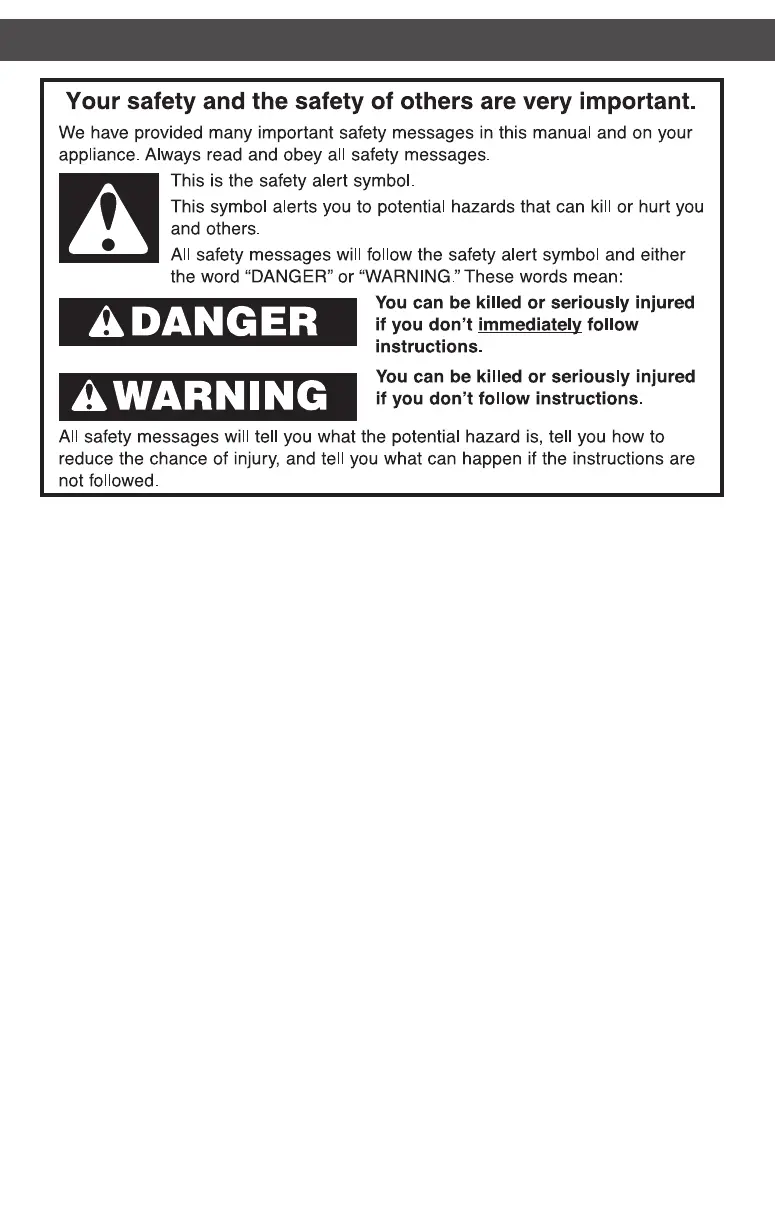 Your safety and the safety of others are very important.

We have provided many important safety messages in this manual and on your appliance. Always read and obey all safety messages.

This is the safety alert symbol.

This symbol alerts you to potential hazards that can kill or hurt you and others.

All safety messages will follow the safety alert symbol and either the word "DANGER" or "WARNING." These words mean:

DANGER

You can be killed or seriously injured if you don't immediately follow instructions.

WARNING

You can be killed or seriously injured if you don't follow instructions.

All safety messages will tell you what the potential hazard is, tell you how to reduce the chance of injury, and tell you what can happen if the instructions are not followed.